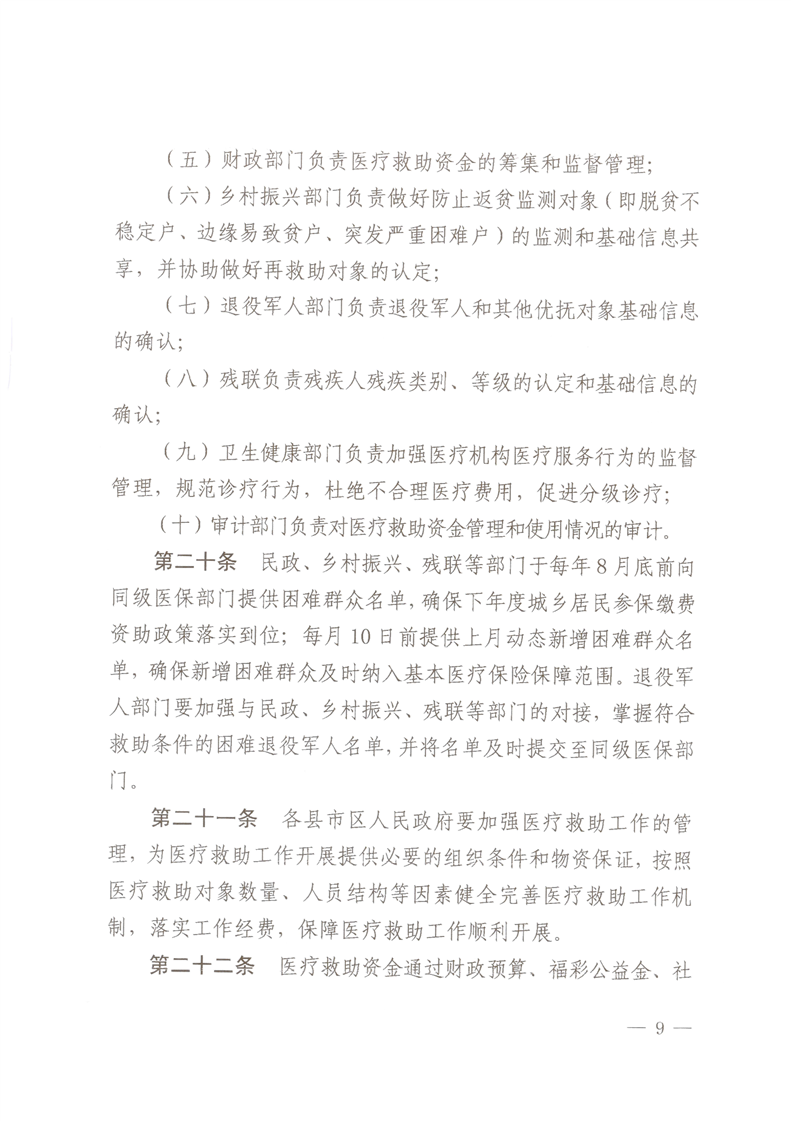 （五）财政部门负责医疗救助资金的筹集和监督管理；

（六）乡村振兴部门负责做好防止返贫监测对象（即脱贫不稳定户、边缘易致贫户、突发严重困难户）的监测和基础信息共享，并协助做好再救助对象的认定；

（七）退役军人部门负责退役军人和其他优抚对象基础信息的确认；

（八）残联负责残疾人残疾类别、等级的认定和基础信息的确认；

（九）卫生健康部门负责加强医疗机构医疗服务行为的监督管理，规范诊疗行为，杜绝不合理医疗费用，促进分级诊疗；

（十）审计部门负责对医疗救助资金管理和使用情况的审计。

第二十条　民政、乡村振兴、残联等部门于每年8月底前向同级医保部门提供困难群众名单，确保下年度城乡居民参保缴费资助政策落实到位；每月10日前提供上月动态新增困难群众名单，确保新增困难群众及时纳入基本医疗保险保障范围。退役军人部门要加强与民政、乡村振兴、残联等部门的对接，掌握符合救助条件的困难退役军人名单，并将名单及时提交至同级医保部门。

第二十一条　各县市区人民政府要加强医疗救助工作的管理，为医疗救助工作开展提供必要的组织条件和物资保证，按照医疗救助对象数量、人员结构等因素健全完善医疗救助工作机制，落实工作经费，保障医疗救助工作顺利开展。

第二十二条　医疗救助资金通过财政预算、福彩公益金、社

— 9 —